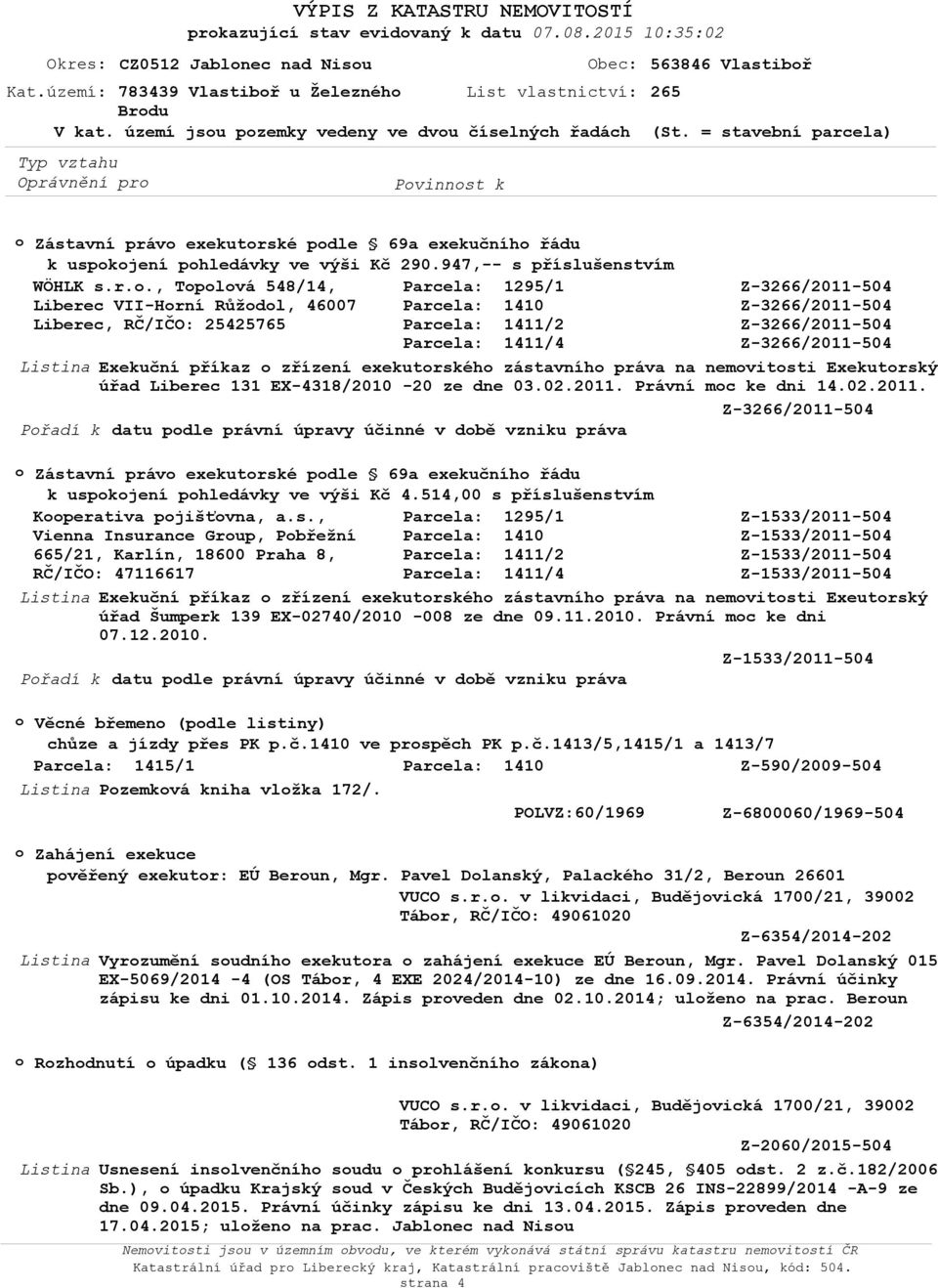 VÝPIS Z KATASTRU NEMOVITOSTÍ
prokazující stav evidovaný k datu 07.08.2015 10:35:02

Okres: CZ0512 Jablonec nad Nisou
Obec: 563846 Vlastiboř
Kat.území: 783439 Vlastiboř u Železného Brodu
List vlastnictví: 265

V kat. území jsou pozemky vedeny ve dvou číselných řadách (St. = stavební parcela)

Typ vztahu
Oprávnění pro
Povinnost k

o Zástavní právo exekutorské podle § 69a exekučního řádu
k uspokojení pohledávky ve výši Kč 290.947,-- s příslušenstvím

WÖHLK s.r.o., Topolová 548/14, Liberec VII-Horní Růžodol, 46007 Liberec, RČ/IČO: 25425765

Parcela: 1295/1 Z-3266/2011-504
Parcela: 1410 Z-3266/2011-504
Parcela: 1411/2 Z-3266/2011-504
Parcela: 1411/4 Z-3266/2011-504

Listina Exekuční příkaz o zřízení exekutorského zástavního práva na nemovitosti Exekutorský úřad Liberec 131 EX-4318/2010 -20 ze dne 03.02.2011. Právní moc ke dni 14.02.2011.
Z-3266/2011-504

Pořadí k datu podle právní úpravy účinné v době vzniku práva

o Zástavní právo exekutorské podle § 69a exekučního řádu
k uspokojení pohledávky ve výši Kč 4.514,00 s příslušenstvím

Kooperativa pojišťovna, a.s., Vienna Insurance Group, Pobřežní 665/21, Karlín, 18600 Praha 8, RČ/IČO: 47116617

Parcela: 1295/1 Z-1533/2011-504
Parcela: 1410 Z-1533/2011-504
Parcela: 1411/2 Z-1533/2011-504
Parcela: 1411/4 Z-1533/2011-504

Listina Exekuční příkaz o zřízení exekutorského zástavního práva na nemovitosti Exeutorský úřad Šumperk 139 EX-02740/2010 -008 ze dne 09.11.2010. Právní moc ke dni 07.12.2010.
Z-1533/2011-504

Pořadí k datu podle právní úpravy účinné v době vzniku práva

o Věcné břemeno (podle listiny)
chůze a jízdy přes PK p.č.1410 ve prospěch PK p.č.1413/5,1415/1 a 1413/7

Parcela: 1415/1 Parcela: 1410 Z-590/2009-504

Listina Pozemková kniha vložka 172/.
POLVZ:60/1969 Z-6800060/1969-504

o Zahájení exekuce
pověřený exekutor: EÚ Beroun, Mgr. Pavel Dolanský, Palackého 31/2, Beroun 26601
VUCO s.r.o. v likvidaci, Budějovická 1700/21, 39002 Tábor, RČ/IČO: 49061020
Z-6354/2014-202

Listina Vyrozumění soudního exekutora o zahájení exekuce EÚ Beroun, Mgr. Pavel Dolanský 015 EX-5069/2014 -4 (OS Tábor, 4 EXE 2024/2014-10) ze dne 16.09.2014. Právní účinky zápisu ke dni 01.10.2014. Zápis proveden dne 02.10.2014; uloženo na prac. Beroun
Z-6354/2014-202

o Rozhodnutí o úpadku (§ 136 odst. 1 insolvenčního zákona)

VUCO s.r.o. v likvidaci, Budějovická 1700/21, 39002 Tábor, RČ/IČO: 49061020
Z-2060/2015-504

Listina Usnesení insolvenčního soudu o prohlášení konkursu (§245, §405 odst. 2 z.č.182/2006 Sb.), o úpadku Krajský soud v Českých Budějovicích KSCB 26 INS-22899/2014 -A-9 ze dne 09.04.2015. Právní účinky zápisu ke dni 13.04.2015. Zápis proveden dne 17.04.2015; uloženo na prac. Jablonec nad Nisou

Nemovitosti jsou v územním obvodu, ve kterém vykonává státní správu katastru nemovitostí ČR
Katastrální úřad pro Liberecký kraj, Katastrální pracoviště Jablonec nad Nisou, kód: 504.
strana 4